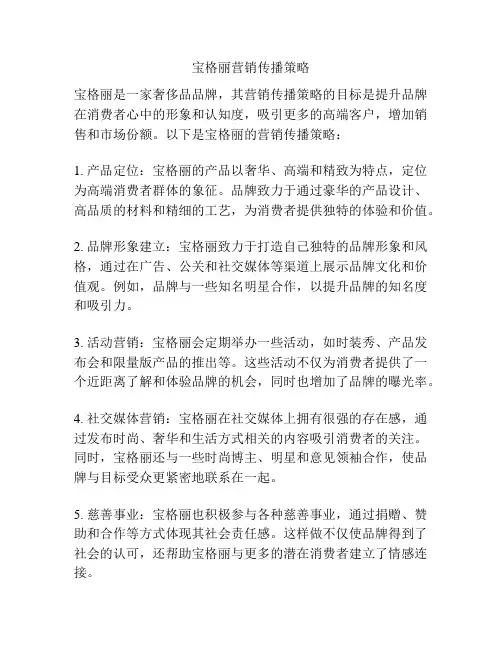 宝格丽营销传播策略

宝格丽是一家奢侈品品牌，其营销传播策略的目标是提升品牌在消费者心中的形象和认知度，吸引更多的高端客户，增加销售和市场份额。以下是宝格丽的营销传播策略：

1. 产品定位：宝格丽的产品以奢华、高端和精致为特点，定位为高端消费者群体的象征。品牌致力于通过豪华的产品设计、高品质的材料和精细的工艺，为消费者提供独特的体验和价值。

2. 品牌形象建立：宝格丽致力于打造自己独特的品牌形象和风格，通过在广告、公关和社交媒体等渠道上展示品牌文化和价值观。例如，品牌与一些知名明星合作，以提升品牌的知名度和吸引力。

3. 活动营销：宝格丽会定期举办一些活动，如时装秀、产品发布会和限量版产品的推出等。这些活动不仅为消费者提供了一个近距离了解和体验品牌的机会，同时也增加了品牌的曝光率。

4. 社交媒体营销：宝格丽在社交媒体上拥有很强的存在感，通过发布时尚、奢华和生活方式相关的内容吸引消费者的关注。同时，宝格丽还与一些时尚博主、明星和意见领袖合作，使品牌与目标受众更紧密地联系在一起。

5. 慈善事业：宝格丽也积极参与各种慈善事业，通过捐赠、赞助和合作等方式体现其社会责任感。这样做不仅使品牌得到了社会的认可，还帮助宝格丽与更多的潜在消费者建立了情感连接。